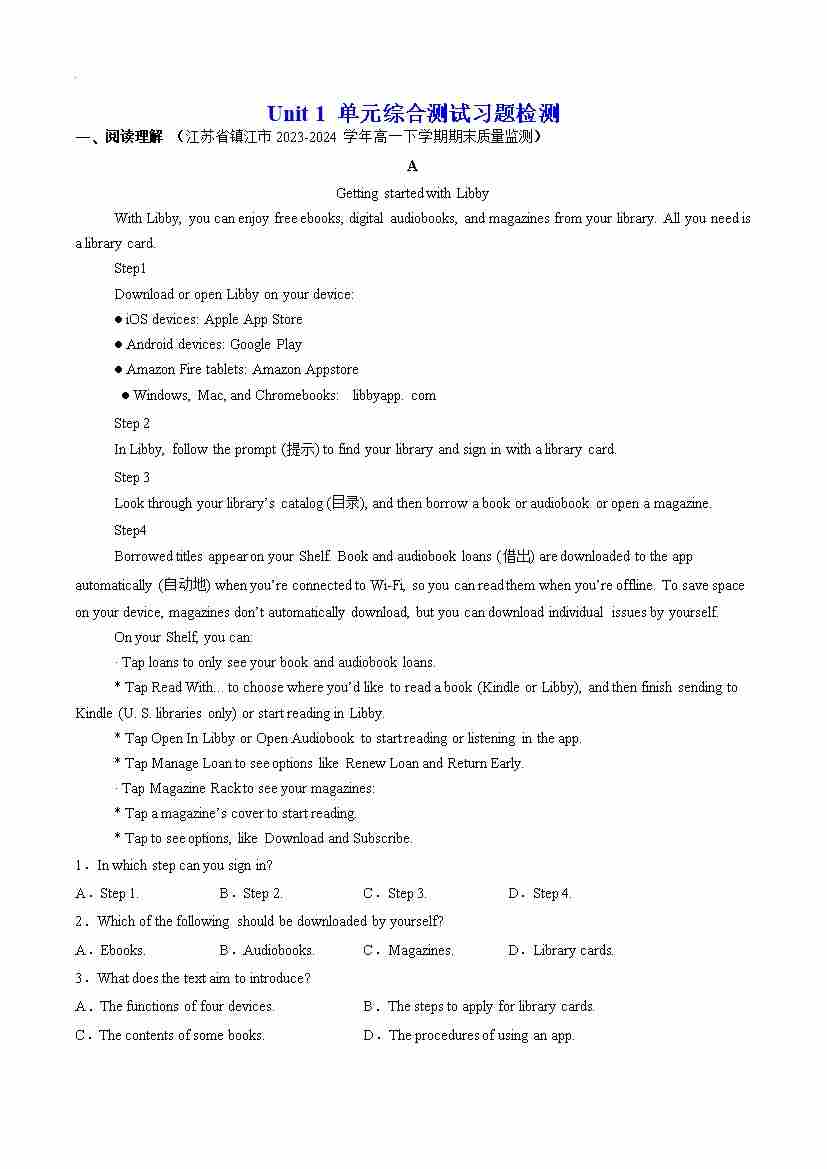 Unit 1 单元综合测试习题检测

一、阅读理解 （江苏省镇江市 2023-2024 学年高一下学期期末质量监测）

A

Getting started with Libby

With Libby, you can enjoy free ebooks, digital audiobooks, and magazines from your library. All you need is a library card.

Step1

Download or open Libby on your device:

● iOS devices: Apple App Store

● Android devices: Google Play

● Amazon Fire tablets: Amazon Appstore

● Windows, Mac, and Chromebooks: libbyapp. com

Step 2

In Libby, follow the prompt (提示) to find your library and sign in with a library card.

Step 3

Look through your library's catalog (目录), and then borrow a book or audiobook or open a magazine.

Step4

Borrowed titles appear on your Shelf. Book and audiobook loans (借出) are downloaded to the app automatically (自动地) when you're connected to Wi-Fi, so you can read them when you're offline. To save space on your device, magazines don't automatically download, but you can download individual issues by yourself.

On your Shelf, you can:

· Tap loans to only see your book and audiobook loans.

* Tap Read With… to choose where you'd like to read a book (Kindle or Libby), and then finish sending to Kindle (U. S. libraries only) or start reading in Libby.

* Tap Open In Libby or Open Audiobook to start reading or listening in the app.

* Tap Manage Loan to see options like Renew Loan and Return Early.

· Tap Magazine Rack to see your magazines:

* Tap a magazine's cover to start reading.

* Tap to see options, like Download and Subscribe.

1．In which step can you sign in?

A．Step 1. B．Step 2. C．Step 3. D．Step 4.

2．Which of the following should be downloaded by yourself?

A．Ebooks. B．Audiobooks. C．Magazines. D．Library cards.

3．What does the text aim to introduce?

A．The functions of four devices. B．The steps to apply for library cards.

C．The contents of some books. D．The procedures of using an app.